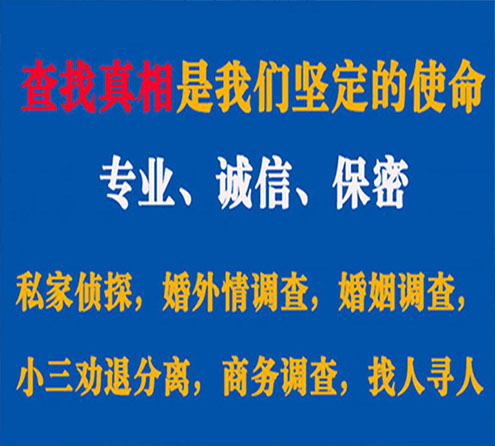 查找真相是我们坚定的使命

专业、诚信、保密

私家侦探，婚外情调查，婚姻调查，

小三劝退分离，商务调查，找人寻人